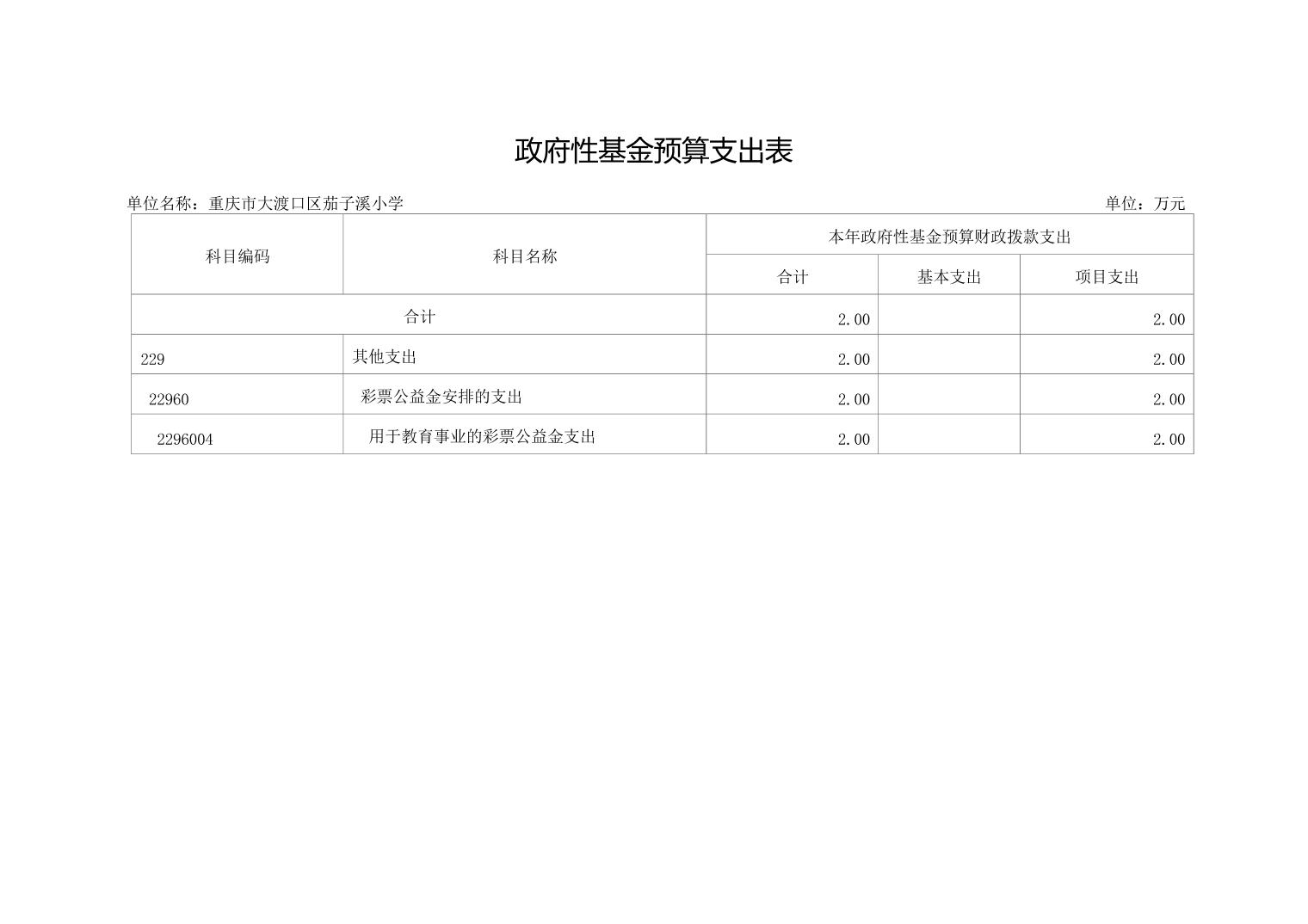 政府性基金预算支出表

单位名称：重庆市大渡口区茄子溪小学 单位：万元

| 科目编码 | 科目名称 | 本年政府性基金预算财政拨款支出 | | |
|---|---|---|---|---|
| | | 合计 | 基本支出 | 项目支出 |
| 合计 | | 2.00 | | 2.00 |
| 229 | 其他支出 | 2.00 | | 2.00 |
| 22960 | 彩票公益金安排的支出 | 2.00 | | 2.00 |
| 2296004 | 用于教育事业的彩票公益金支出 | 2.00 | | 2.00 |